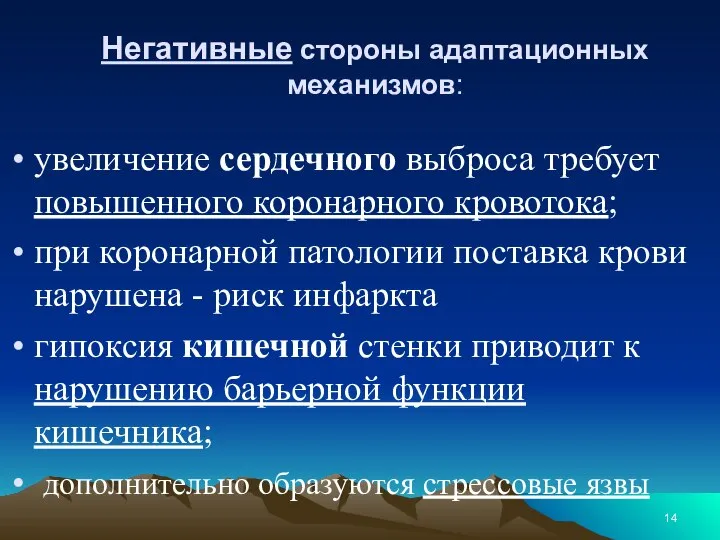 Негативные стороны адаптационных механизмов:

• увеличение сердечного выброса требует повышенного коронарного кровотока;

• при коронарной патологии поставка крови нарушена - риск инфаркта

• гипоксия кишечной стенки приводит к нарушению барьерной функции кишечника;

• дополнительно образуются стрессовые язвы

14